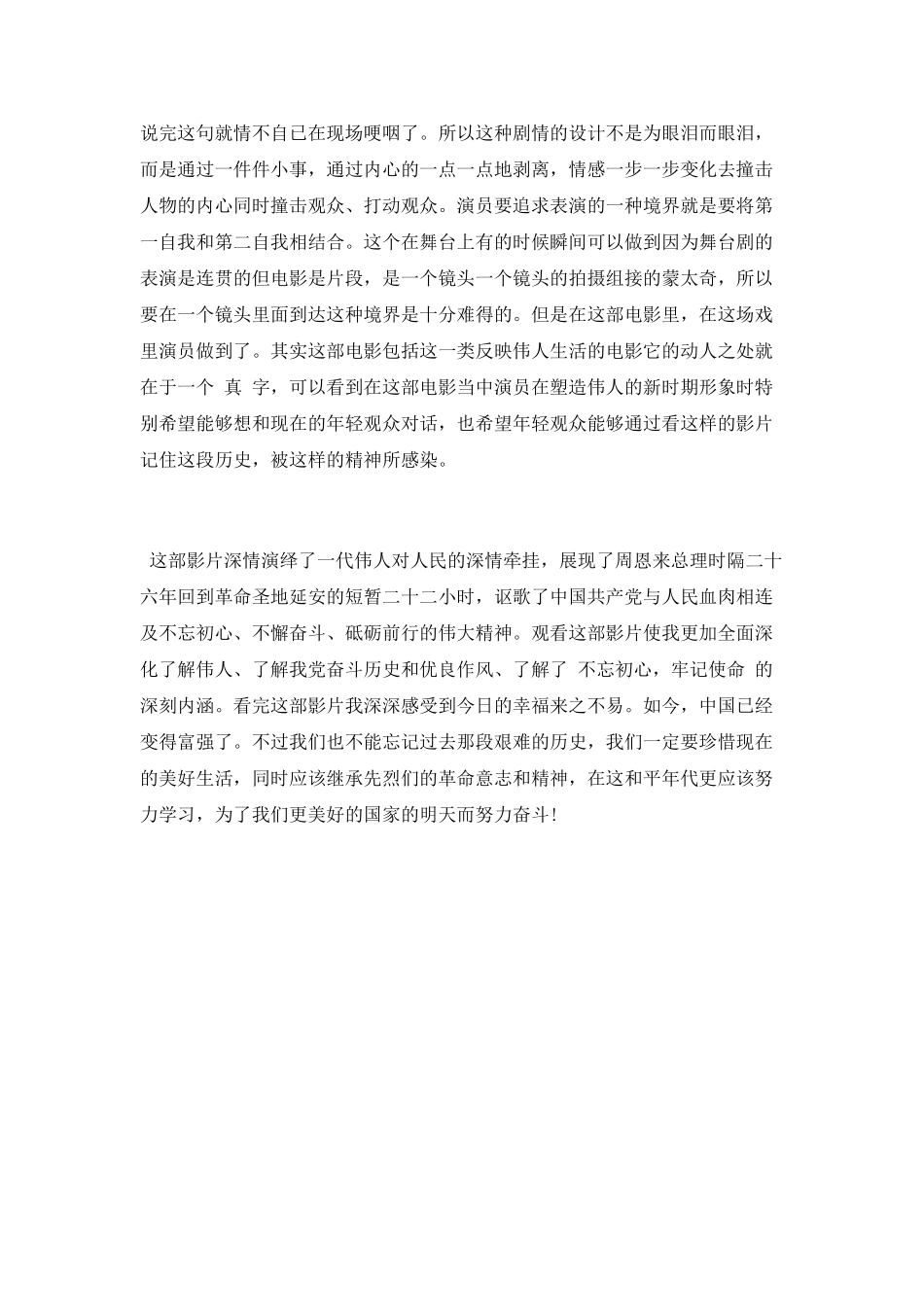 说完这句就情不自已在现场哽咽了。所以这种剧情的设计不是为眼泪而眼泪，而是通过一件件小事，通过内心的一点一点地剥离，情感一步一步变化去撞击人物的内心同时撞击观众、打动观众。演员要追求表演的一种境界就是要将第一自我和第二自我相结合。这个在舞台上有的时候瞬间可以做到因为舞台剧的表演是连贯的但电影是片段，是一个镜头一个镜头的拍摄组接的蒙太奇，所以要在一个镜头里面到达这种境界是十分难得的。但是在这部电影里，在这场戏里演员做到了。其实这部电影包括这一类反映伟人生活的电影它的动人之处就在于一个 真 字，可以看到在这部电影当中演员在塑造伟人的新时期形象时特别希望能够想和现在的年轻观众对话，也希望年轻观众能够通过看这样的影片记住这段历史，被这样的精神所感染。

这部影片深情演绎了一代伟人对人民的深情牵挂，展现了周恩来总理时隔二十六年回到革命圣地延安的短暂二十二小时，讴歌了中国共产党与人民血肉相连及不忘初心、不懈奋斗、砥砺前行的伟大精神。观看这部影片使我更加全面深化了解伟人、了解我党奋斗历史和优良作风、了解了 不忘初心，牢记使命 的深刻内涵。看完这部影片我深深感受到今日的幸福来之不易。如今，中国已经变得富强了。不过我们也不能忘记过去那段艰难的历史，我们一定要珍惜现在的美好生活，同时应该继承先烈们的革命意志和精神，在这和平年代更应该努力学习，为了我们更美好的国家的明天而努力奋斗！